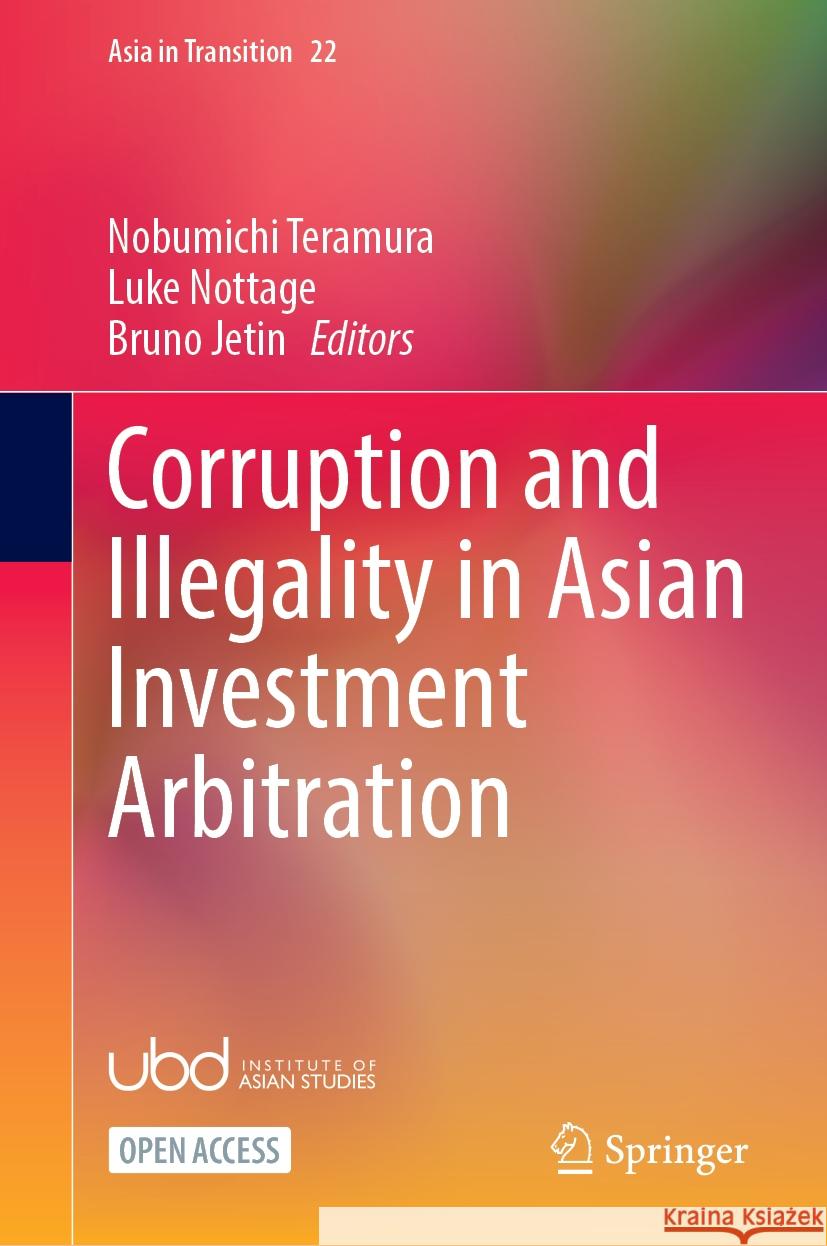 Asia in Transition 22

Nobumichi Teramura
Luke Nottage
Bruno Jetin Editors

Corruption and Illegality in Asian Investment Arbitration

ubd INSTITUTE OF ASIAN STUDIES

OPEN ACCESS

Springer